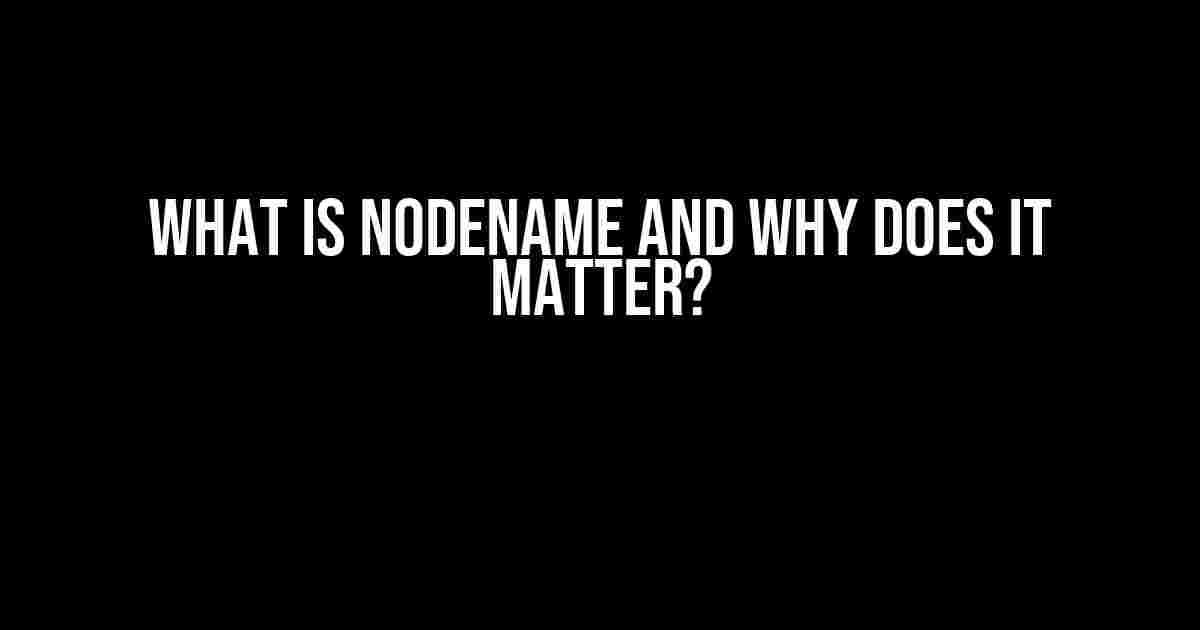 WHAT IS NODENAME AND WHY DOES IT MATTER?